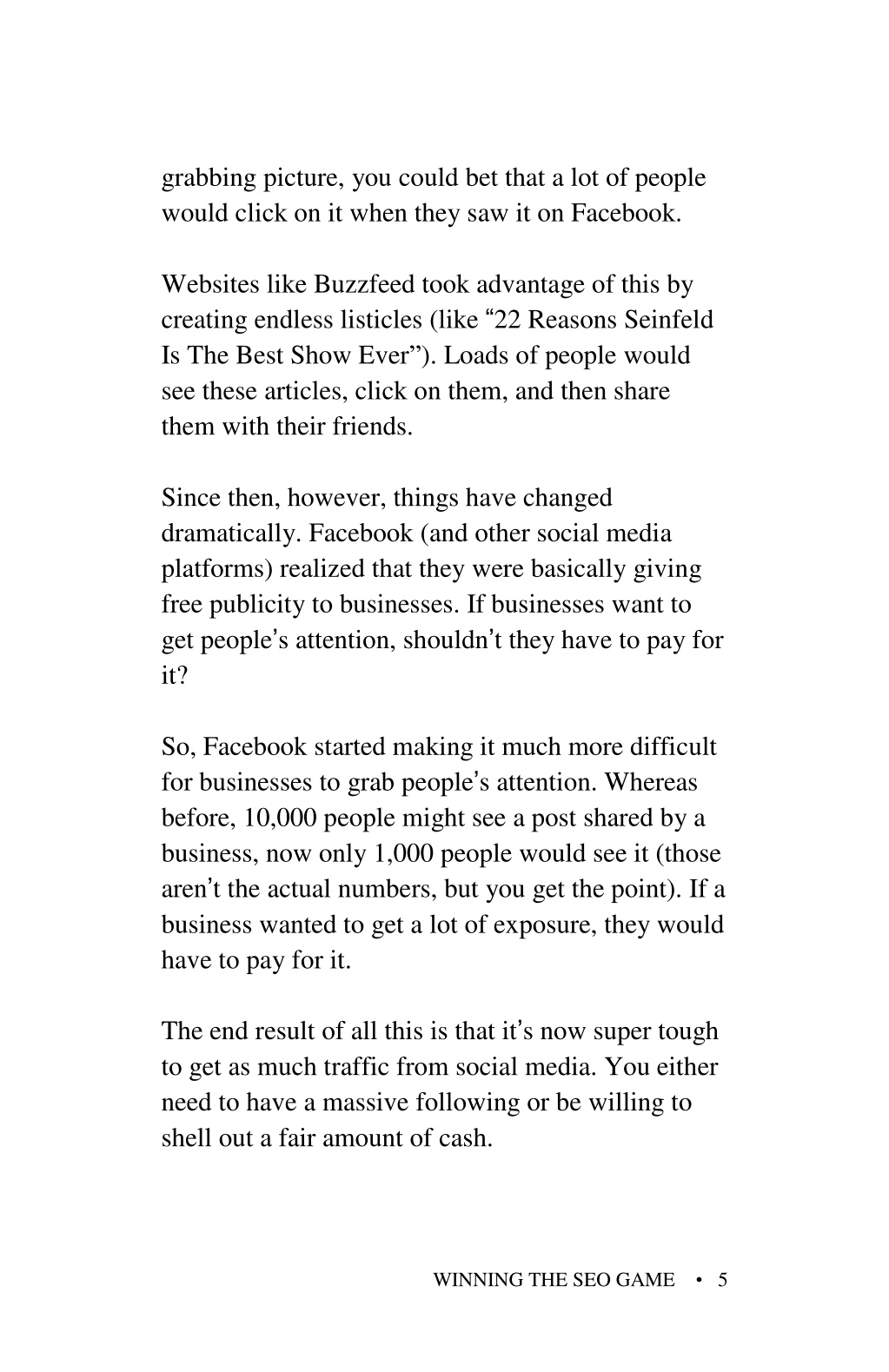 grabbing picture, you could bet that a lot of people would click on it when they saw it on Facebook.

Websites like Buzzfeed took advantage of this by creating endless listicles (like “22 Reasons Seinfeld Is The Best Show Ever”). Loads of people would see these articles, click on them, and then share them with their friends.

Since then, however, things have changed dramatically. Facebook (and other social media platforms) realized that they were basically giving free publicity to businesses. If businesses want to get people’s attention, shouldn’t they have to pay for it?

So, Facebook started making it much more difficult for businesses to grab people’s attention. Whereas before, 10,000 people might see a post shared by a business, now only 1,000 people would see it (those aren’t the actual numbers, but you get the point). If a business wanted to get a lot of exposure, they would have to pay for it.

The end result of all this is that it’s now super tough to get as much traffic from social media. You either need to have a massive following or be willing to shell out a fair amount of cash.

WINNING THE SEO GAME • 5